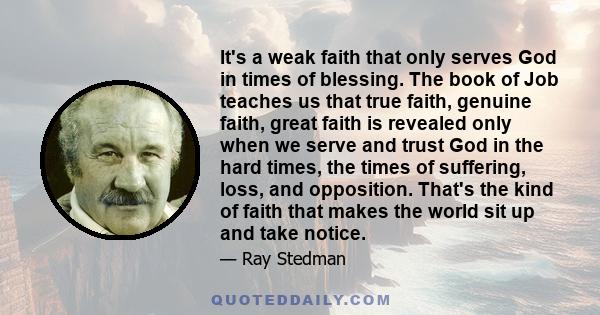 It's a weak faith that only serves God in times of blessing. The book of Job teaches us that true faith, genuine faith, great faith is revealed only when we serve and trust God in the hard times, the times of suffering, loss, and opposition. That's the kind of faith that makes the world sit up and take notice.

— Ray Stedman

QUOTEDDAILY.COM